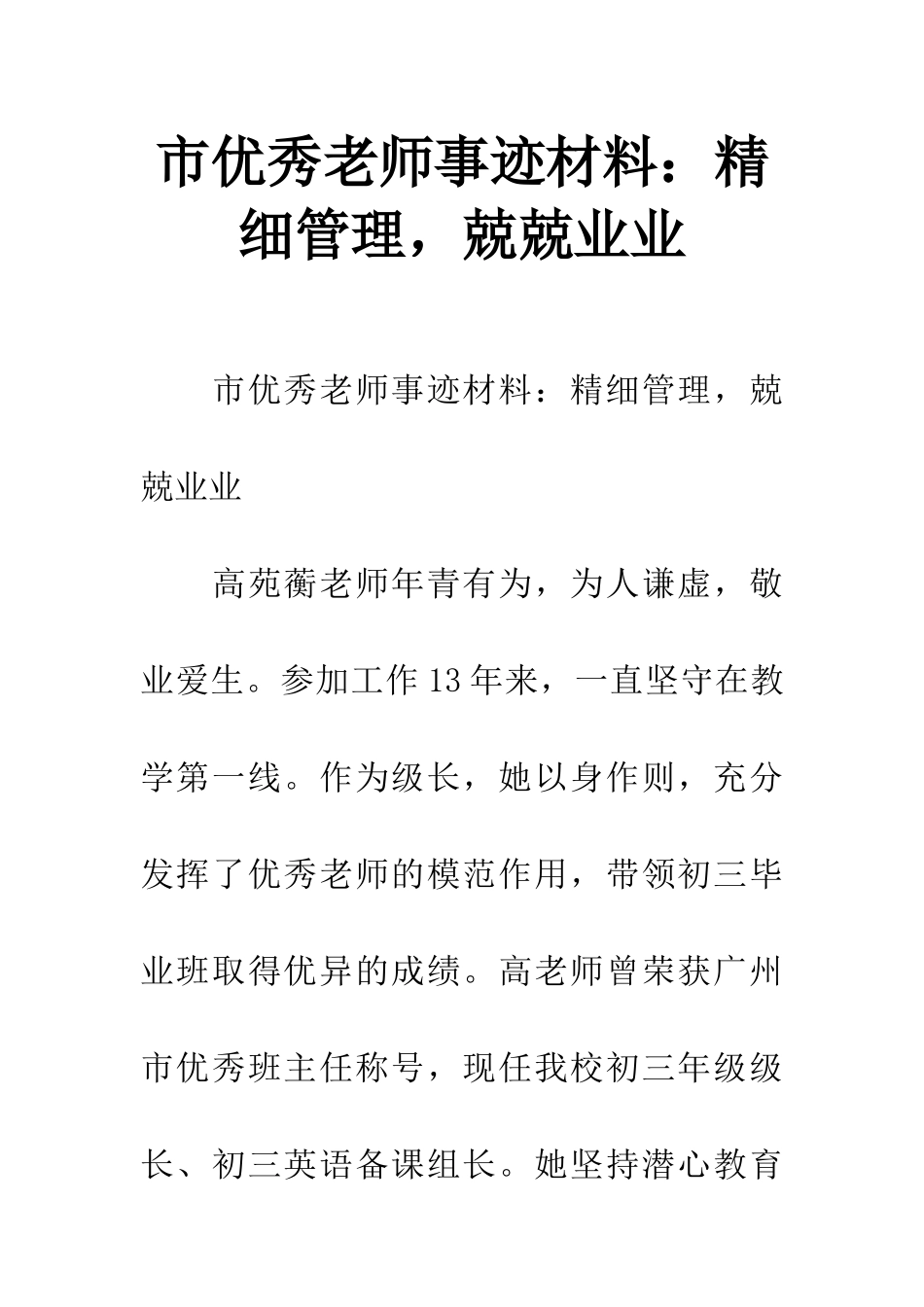 市优秀老师事迹材料：精细管理，兢兢业业

市优秀老师事迹材料：精细管理，兢兢业业

高苑蘅老师年青有为，为人谦虚，敬业爱生。参加工作13年来，一直坚守在教学第一线。作为级长，她以身作则，充分发挥了优秀老师的模范作用，带领初三毕业班取得优异的成绩。高老师曾荣获广州市优秀班主任称号，现任我校初三年级级长、初三英语备课组长。她坚持潜心教育